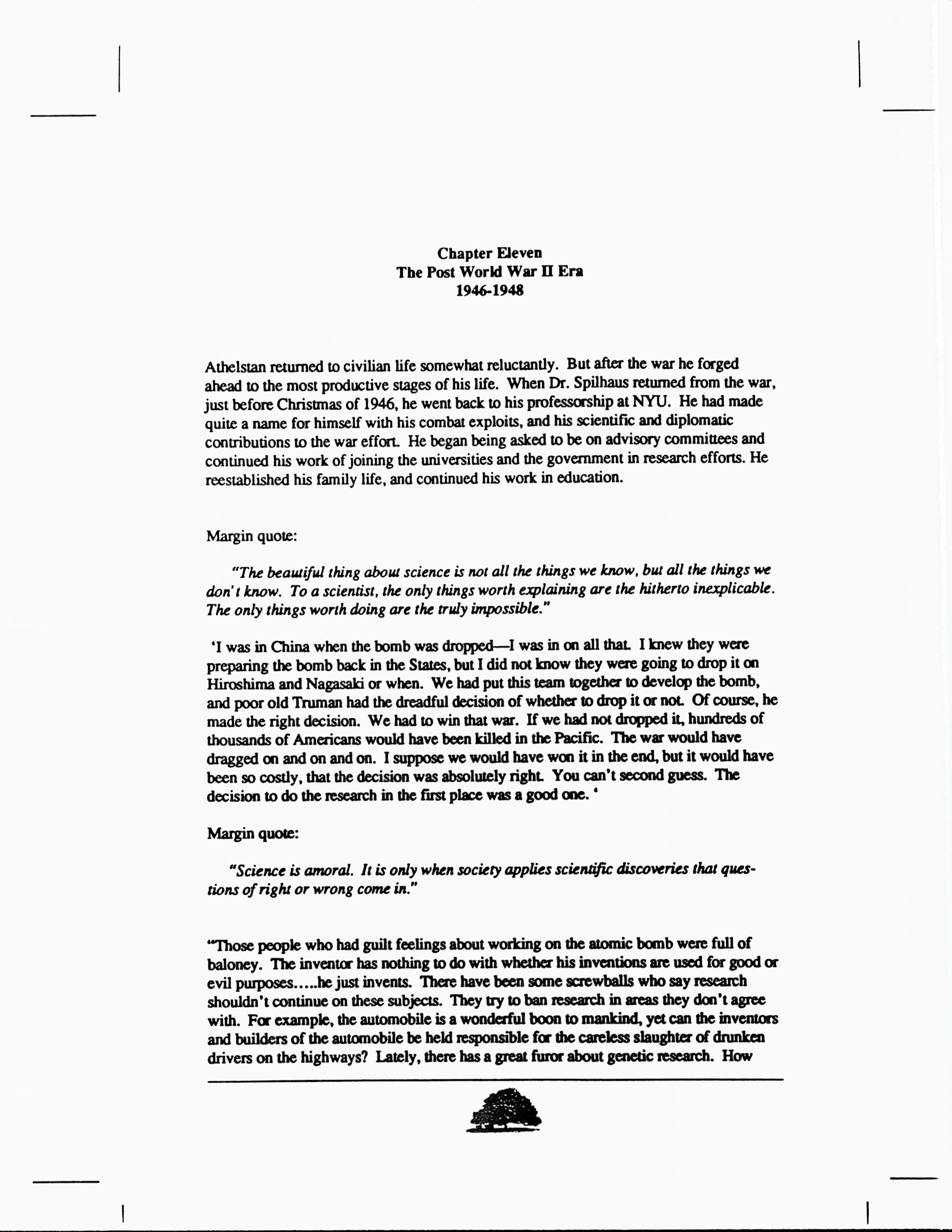 Chapter Eleven
The Post World War II Era
1946-1948

Athelstan returned to civilian life somewhat reluctantly. But after the war he forged ahead to the most productive stages of his life. When Dr. Spilhaus returned from the war, just before Christmas of 1946, he went back to his professorship at NYU. He had made quite a name for himself with his combat exploits, and his scientific and diplomatic contributions to the war effort. He began being asked to be on advisory committees and continued his work of joining the universities and the government in research efforts. He reestablished his family life, and continued his work in education.

Margin quote:

"The beautiful thing about science is not all the things we know, but all the things we don't know. To a scientist, the only things worth explaining are the hitherto inexplicable. The only things worth doing are the truly impossible."

'I was in China when the bomb was dropped—I was in on all that. I knew they were preparing the bomb back in the States, but I did not know they were going to drop it on Hiroshima and Nagasaki or when. We had put this team together to develop the bomb, and poor old Truman had the dreadful decision of whether to drop it or not. Of course, he made the right decision. We had to win that war. If we had not dropped it, hundreds of thousands of Americans would have been killed in the Pacific. The war would have dragged on and on and on. I suppose we would have won it in the end, but it would have been so costly, that the decision was absolutely right. You can't second guess. The decision to do the research in the first place was a good one. '

Margin quote:

"Science is amoral. It is only when society applies scientific discoveries that questions of right or wrong come in."

"Those people who had guilt feelings about working on the atomic bomb were full of baloney. The inventor has nothing to do with whether his inventions are used for good or evil purposes.....he just invents. There have been some screwballs who say research shouldn't continue on these subjects. They try to ban research in areas they don't agree with. For example, the automobile is a wonderful boon to mankind, yet can the inventors and builders of the automobile be held responsible for the careless slaughter of drunken drivers on the highways? Lately, there has a great furor about genetic research. How